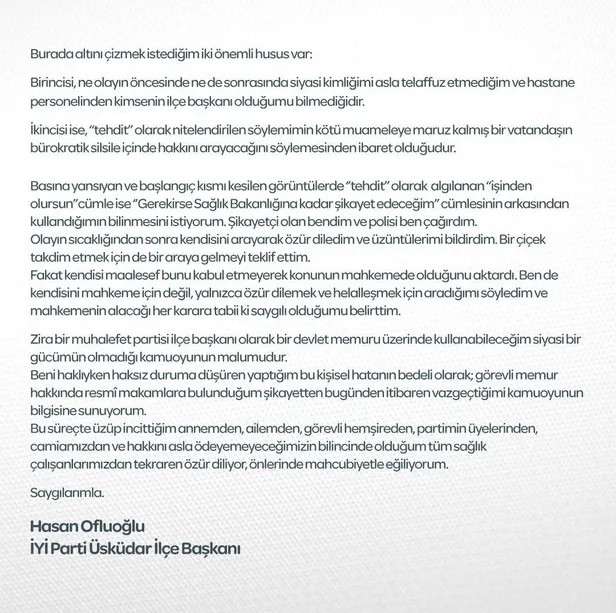 Burada altını çizmek istediğim iki önemli husus var:

Birincisi, ne olayın öncesinde ne de sonrasında siyasi kimliğimi asla telaffuz etmediğim ve hastane personelinden kimsenin ilçe başkanı olduğumu bilmediğidir.

İkincisi ise, "tehdit" olarak nitelendirilen söylemimin kötü muameleye maruz kalmış bir vatandaşın bürokratik silsile içinde hakkını arayacağını söylemesinden ibaret olduğudur.

Basına yansıyan ve başlangıç kısmı kesilen görüntülerde "tehdit" olarak algılanan "işinden olursun"cümle ise "Gerekirse Sağlık Bakanlığına kadar şikayet edeceğim" cümlesinin arkasından kullandığımın bilinmesini istiyorum. Şikayetçi olan bendim ve polisi ben çağırdım.
Olayın sıcaklığından sonra kendisini arayarak özür diledim ve üzüntülerimi bildirdim. Bir çiçek takdim etmek için de bir araya gelmeyi teklif ettim.
Fakat kendisi maalesef bunu kabul etmeyerek konunun mahkemede olduğunu aktardı. Ben de kendisini mahkeme için değil, yalnızca özür dilemek ve helalleşmek için aradığımı söyledim ve mahkemenin alacağı her karara tabii ki saygılı olduğumu belirttim.

Zira bir muhalefet partisi ilçe başkanı olarak bir devlet memuru üzerinde kullanabileceğim siyasi bir gücümün olmadığı kamuoyunun malumudur.
Beni haklıyken haksız duruma düşüren yaptığım bu kişisel hatanın bedeli olarak; görevli memur hakkında resmî makamlara bulunduğum şikayetten bugünden itibaren vazgeçtiğimi kamuoyunun bilgisine sunuyorum.
Bu süreçte üzüp incittiğim annemden, ailemden, görevli hemşireden, partimin üyelerinden, camiamızdan ve hakkını asla ödeyemeyeceğimizin bilincinde olduğum tüm sağlık çalışanlarımızdan tekraren özür diliyor, önlerinde mahcubiyetle eğiliyorum.

Saygılarımla.

Hasan Ofluoğlu
İYİ Parti Üsküdar İlçe Başkanı